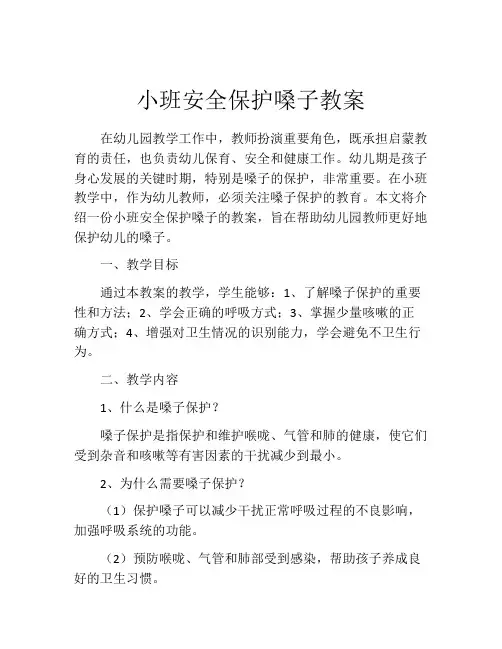 小班安全保护嗓子教案

在幼儿园教学工作中，教师扮演重要角色，既承担启蒙教育的责任，也负责幼儿保育、安全和健康工作。幼儿期是孩子身心发展的关键时期，特别是嗓子的保护，非常重要。在小班教学中，作为幼儿教师，必须关注嗓子保护的教育。本文将介绍一份小班安全保护嗓子的教案，旨在帮助幼儿园教师更好地保护幼儿的嗓子。

一、教学目标

通过本教案的教学，学生能够：1、了解嗓子保护的重要性和方法；2、学会正确的呼吸方式；3、掌握少量咳嗽的正确方式；4、增强对卫生情况的识别能力，学会避免不卫生行为。

二、教学内容

1、什么是嗓子保护？

嗓子保护是指保护和维护喉咙、气管和肺的健康，使它们受到杂音和咳嗽等有害因素的干扰减少到最小。

2、为什么需要嗓子保护？

（1）保护嗓子可以减少干扰正常呼吸过程的不良影响，加强呼吸系统的功能。

（2）预防喉咙、气管和肺部受到感染，帮助孩子养成良好的卫生习惯。